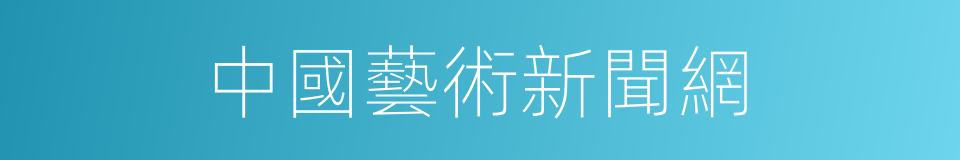 中國藝術新聞網